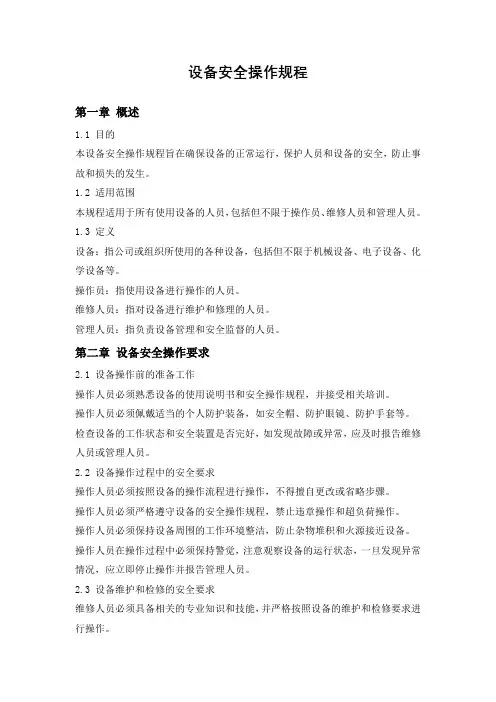 设备安全操作规程

第一章 概述

1.1 目的

本设备安全操作规程旨在确保设备的正常运行，保护人员和设备的安全，防止事故和损失的发生。

1.2 适用范围

本规程适用于所有使用设备的人员，包括但不限于操作员、维修人员和管理人员。

1.3 定义

设备：指公司或组织所使用的各种设备，包括但不限于机械设备、电子设备、化学设备等。

操作员：指使用设备进行操作的人员。

维修人员：指对设备进行维护和修理的人员。

管理人员：指负责设备管理和安全监督的人员。

第二章 设备安全操作要求

2.1 设备操作前的准备工作

操作人员必须熟悉设备的使用说明书和安全操作规程，并接受相关培训。

操作人员必须佩戴适当的个人防护装备，如安全帽、防护眼镜、防护手套等。

检查设备的工作状态和安全装置是否完好，如发现故障或异常，应及时报告维修人员或管理人员。

2.2 设备操作过程中的安全要求

操作人员必须按照设备的操作流程进行操作，不得擅自更改或省略步骤。

操作人员必须严格遵守设备的安全操作规程，禁止违章操作和超负荷操作。

操作人员必须保持设备周围的工作环境整洁，防止杂物堆积和火源接近设备。

操作人员在操作过程中必须保持警觉，注意观察设备的运行状态，一旦发现异常情况，应立即停止操作并报告管理人员。

2.3 设备维护和检修的安全要求

维修人员必须具备相关的专业知识和技能，并严格按照设备的维护和检修要求进行操作。